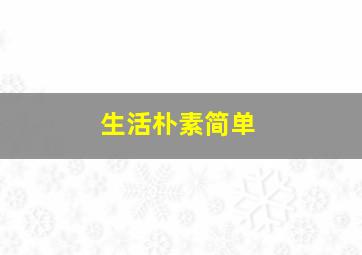 生活朴素简单